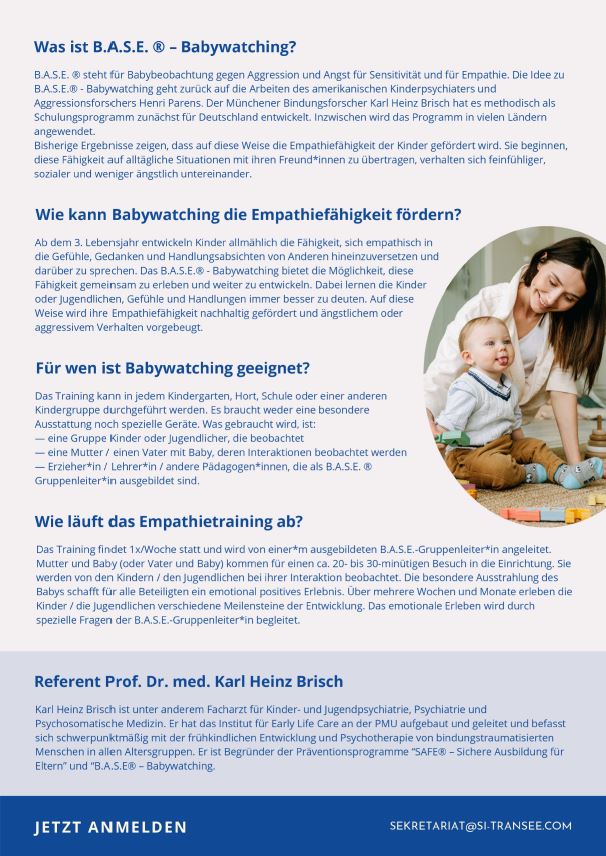 Was ist B.A.S.E. ® – Babywatching?

B.A.S.E. ® steht für Babybeobachtung gegen Aggression und Angst für Sensitivität und für Empathie. Die Idee zu B.A.S.E.® - Babywatching geht zurück auf die Arbeiten des amerikanischen Kinderpsychiaters und Aggressionsforschers Henri Parens. Der Münchener Bindungsforscher Karl Heinz Brisch hat es methodisch als Schulungsprogramm zunächst für Deutschland entwickelt. Inzwischen wird das Programm in vielen Ländern angewendet.
Bisherige Ergebnisse zeigen, dass auf diese Weise die Empathiefähigkeit der Kinder gefördert wird. Sie beginnen, diese Fähigkeit auf alltägliche Situationen mit ihren Freund*innen zu übertragen, verhalten sich feinfühliger, sozialer und weniger ängstlich untereinander.

Wie kann Babywatching die Empathiefähigkeit fördern?

Ab dem 3. Lebensjahr entwickeln Kinder allmählich die Fähigkeit, sich empathisch in die Gefühle, Gedanken und Handlungsabsichten von Anderen hineinzuversetzen und darüber zu sprechen. Das B.A.S.E.® - Babywatching bietet die Möglichkeit, diese Fähigkeit gemeinsam zu erleben und weiter zu entwickeln. Dabei lernen die Kinder oder Jugendlichen, Gefühle und Handlungen immer besser zu deuten. Auf diese Weise wird ihre Empathiefähigkeit nachhaltig gefördert und ängstlichem oder aggressivem Verhalten vorgebeugt.

Für wen ist Babywatching geeignet?

Das Training kann in jedem Kindergarten, Hort, Schule oder einer anderen Kindergruppe durchgeführt werden. Es braucht weder eine besondere Ausstattung noch spezielle Geräte. Was gebraucht wird, ist:
— eine Gruppe Kinder oder Jugendlicher, die beobachtet
— eine Mutter / einen Vater mit Baby, deren Interaktionen beobachtet werden
— Erzieher*in / Lehrer*in / andere Pädagogen*innen, die als B.A.S.E. ® Gruppenleiter*in ausgebildet sind.

Wie läuft das Empathietraining ab?

Das Training findet 1x/Woche statt und wird von einer*m ausgebildeten B.A.S.E.-Gruppenleiter*in angeleitet. Mutter und Baby (oder Vater und Baby) kommen für einen ca. 20- bis 30-minütigen Besuch in die Einrichtung. Sie werden von den Kindern / den Jugendlichen bei ihrer Interaktion beobachtet. Die besondere Ausstrahlung des Babys schafft für alle Beteiligten ein emotional positives Erlebnis. Über mehrere Wochen und Monate erleben die Kinder / die Jugendlichen verschiedene Meilensteine der Entwicklung. Das emotionale Erleben wird durch spezielle Fragen der B.A.S.E.-Gruppenleiter*in begleitet.

Referent Prof. Dr. med. Karl Heinz Brisch

Karl Heinz Brisch ist unter anderem Facharzt für Kinder- und Jugendpsychiatrie, Psychiatrie und Psychosomatische Medizin. Er hat das Institut für Early Life Care an der PMU aufgebaut und geleitet und befasst sich schwerpunktmäßig mit der frühkindlichen Entwicklung und Psychotherapie von bindungstraumatisierten Menschen in allen Altersgruppen. Er ist Begründer der Präventionsprogramme "SAFE® – Sichere Ausbildung für Eltern" und "B.A.S.E® – Babywatching.

JETZT ANMELDEN

SEKRETARIAT@SI-TRANSEE.COM